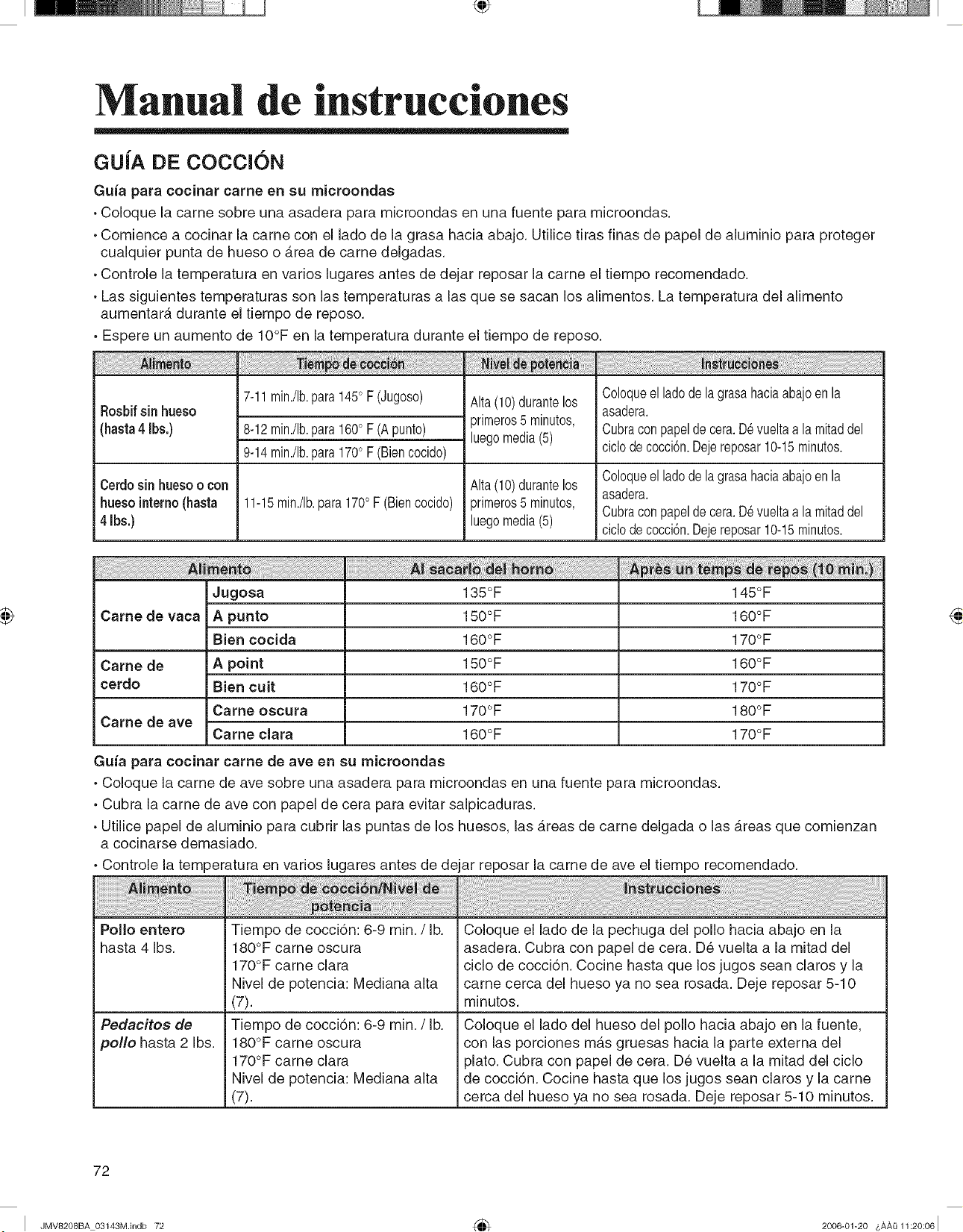 Manual de instrucciones

GUÍA DE COCCIÓN

Guía para cocinar carne en su microondas

• Coloque la carne sobre una asadera para microondas en una fuente para microondas.

• Comience a cocinar la carne con el lado de la grasa hacia abajo. Utilice tiras finas de papel de aluminio para proteger cualquier punta de hueso o área de carne delgadas.

• Controle la temperatura en varios lugares antes de dejar reposar la carne el tiempo recomendado.

• Las siguientes temperaturas son las temperaturas a las que se sacan los alimentos. La temperatura del alimento aumentará durante el tiempo de reposo.

• Espere un aumento de 10°F en la temperatura durante el tiempo de reposo.

| Alimento | Tiempo de cocción | Nivel de potencia | Instrucciones |
|---|---|---|---|
| Rosbif sin hueso (hasta 4 lbs.) | 7-11 min./lb. para 145° F (Jugoso) | Alta (10) durante los primeros 5 minutos, luego media (5) | Coloque el lado de la grasa hacia abajo en la asadera. Cubra con papel de cera. Dé vuelta a la mitad del ciclo de cocción. Deje reposar 10-15 minutos. |
|  | 8-12 min./lb. para 160° F (A punto) |  |  |
|  | 9-14 min./lb. para 170° F (Bien cocido) |  |  |
| Cerdo sin hueso o con hueso interno (hasta 4 lbs.) | 11-15 min./lb. para 170° F (Bien cocido) | Alta (10) durante los primeros 5 minutos, luego media (5) | Coloque el lado de la grasa hacia abajo en la asadera. Cubra con papel de cera. Dé vuelta a la mitad del ciclo de cocción. Deje reposar 10-15 minutos. |

| Alimento |  | Al sacarlo del horno | Après un temps de repos (10 min.) |
|---|---|---|---|
| Carne de vaca | Jugosa | 135°F | 145°F |
|  | A punto | 150°F | 160°F |
|  | Bien cocida | 160°F | 170°F |
| Carne de cerdo | A point | 150°F | 160°F |
|  | Bien cuit | 160°F | 170°F |
| Carne de ave | Carne oscura | 170°F | 180°F |
|  | Carne clara | 160°F | 170°F |

Guía para cocinar carne de ave en su microondas

• Coloque la carne de ave sobre una asadera para microondas en una fuente para microondas.

• Cubra la carne de ave con papel de cera para evitar salpicaduras.

• Utilice papel de aluminio para cubrir las puntas de los huesos, las áreas de carne delgada o las áreas que comienzan a cocinarse demasiado.

• Controle la temperatura en varios lugares antes de dejar reposar la carne de ave el tiempo recomendado.

| Alimento | Tiempo de cocción/Nivel de potencia | Instrucciones |
|---|---|---|
| Pollo entero hasta 4 lbs. | Tiempo de cocción: 6-9 min. / lb. 180°F carne oscura 170°F carne clara Nivel de potencia: Mediana alta (7). | Coloque el lado de la pechuga del pollo hacia abajo en la asadera. Cubra con papel de cera. Dé vuelta a la mitad del ciclo de cocción. Cocine hasta que los jugos sean claros y la carne cerca del hueso ya no sea rosada. Deje reposar 5-10 minutos. |
| Pedacitos de pollo hasta 2 lbs. | Tiempo de cocción: 6-9 min. / lb. 180°F carne oscura 170°F carne clara Nivel de potencia: Mediana alta (7). | Coloque el lado del hueso del pollo hacia abajo en la fuente, con las porciones más gruesas hacia la parte externa del plato. Cubra con papel de cera. Dé vuelta a la mitad del ciclo de cocción. Cocine hasta que los jugos sean claros y la carne cerca del hueso ya no sea rosada. Deje reposar 5-10 minutos. |

72

JMV8208BA_03143M.indb 72 2006-01-20 ¿ÀÀü 11:20:06